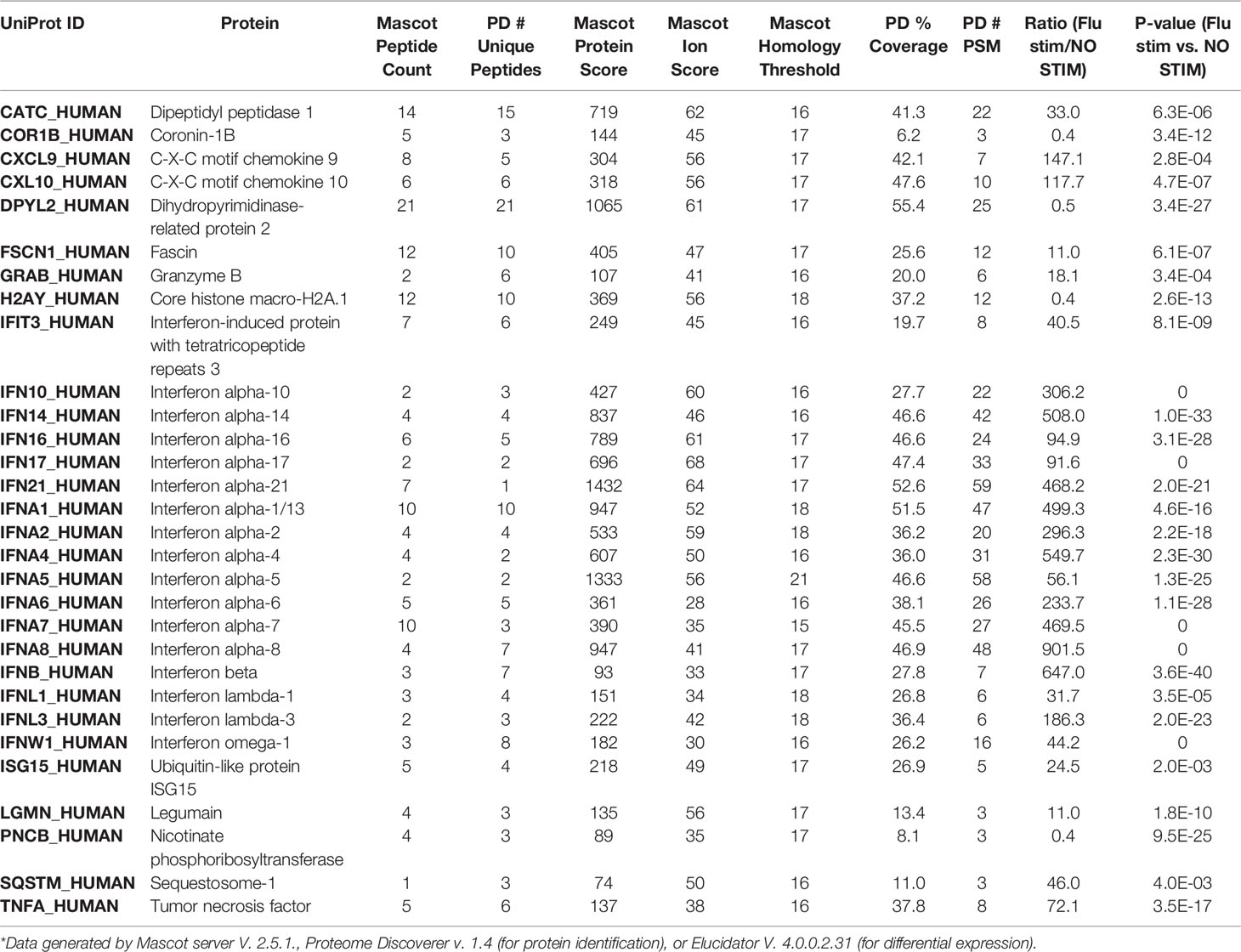 | UniProt ID | Protein | Mascot Peptide Count | PD # Unique Peptides | Mascot Protein Score | Mascot Ion Score | Mascot Homology Threshold | PD % Coverage | PD # PSM | Ratio (Flu stim/NO STIM) | P-value (Flu stim vs. NO STIM) |
|---|---|---|---|---|---|---|---|---|---|---|
| CATC_HUMAN | Dipeptidyl peptidase 1 | 14 | 15 | 719 | 62 | 16 | 41.3 | 22 | 33.0 | 6.3E-06 |
| COR1B_HUMAN | Coronin-1B | 5 | 3 | 144 | 45 | 17 | 6.2 | 3 | 0.4 | 3.4E-12 |
| CXCL9_HUMAN | C-X-C motif chemokine 9 | 8 | 5 | 304 | 56 | 17 | 42.1 | 7 | 147.1 | 2.8E-04 |
| CXL10_HUMAN | C-X-C motif chemokine 10 | 6 | 6 | 318 | 56 | 17 | 47.6 | 10 | 117.7 | 4.7E-07 |
| DPYL2_HUMAN | Dihydropyrimidinase-related protein 2 | 21 | 21 | 1065 | 61 | 17 | 55.4 | 25 | 0.5 | 3.4E-27 |
| FSCN1_HUMAN | Fascin | 12 | 10 | 405 | 47 | 17 | 25.6 | 12 | 11.0 | 6.1E-07 |
| GRAB_HUMAN | Granzyme B | 2 | 6 | 107 | 41 | 16 | 20.0 | 6 | 18.1 | 3.4E-04 |
| H2AY_HUMAN | Core histone macro-H2A.1 | 12 | 10 | 369 | 56 | 18 | 37.2 | 12 | 0.4 | 2.6E-13 |
| IFIT3_HUMAN | Interferon-induced protein with tetratricopeptide repeats 3 | 7 | 6 | 249 | 45 | 16 | 19.7 | 8 | 40.5 | 8.1E-09 |
| IFN10_HUMAN | Interferon alpha-10 | 2 | 3 | 427 | 60 | 16 | 27.7 | 22 | 306.2 | 0 |
| IFN14_HUMAN | Interferon alpha-14 | 4 | 4 | 837 | 46 | 16 | 46.6 | 42 | 508.0 | 1.0E-33 |
| IFN16_HUMAN | Interferon alpha-16 | 6 | 5 | 789 | 61 | 17 | 46.6 | 24 | 94.9 | 3.1E-28 |
| IFN17_HUMAN | Interferon alpha-17 | 2 | 2 | 696 | 68 | 17 | 47.4 | 33 | 91.6 | 0 |
| IFN21_HUMAN | Interferon alpha-21 | 7 | 1 | 1432 | 64 | 17 | 52.6 | 59 | 468.2 | 2.0E-21 |
| IFNA1_HUMAN | Interferon alpha-1/13 | 10 | 10 | 947 | 52 | 18 | 51.5 | 47 | 499.3 | 4.6E-16 |
| IFNA2_HUMAN | Interferon alpha-2 | 4 | 4 | 533 | 59 | 18 | 36.2 | 20 | 296.3 | 2.2E-18 |
| IFNA4_HUMAN | Interferon alpha-4 | 4 | 2 | 607 | 50 | 16 | 36.0 | 31 | 549.7 | 2.3E-30 |
| IFNA5_HUMAN | Interferon alpha-5 | 2 | 2 | 1333 | 56 | 21 | 46.6 | 58 | 56.1 | 1.3E-25 |
| IFNA6_HUMAN | Interferon alpha-6 | 5 | 5 | 361 | 28 | 16 | 38.1 | 26 | 233.7 | 1.1E-28 |
| IFNA7_HUMAN | Interferon alpha-7 | 10 | 3 | 390 | 35 | 15 | 45.5 | 27 | 469.5 | 0 |
| IFNA8_HUMAN | Interferon alpha-8 | 4 | 7 | 947 | 41 | 17 | 46.9 | 48 | 901.5 | 0 |
| IFNB_HUMAN | Interferon beta | 3 | 7 | 93 | 33 | 17 | 27.8 | 7 | 647.0 | 3.6E-40 |
| IFNL1_HUMAN | Interferon lambda-1 | 3 | 4 | 151 | 34 | 18 | 26.8 | 6 | 31.7 | 3.5E-05 |
| IFNL3_HUMAN | Interferon lambda-3 | 2 | 3 | 222 | 42 | 18 | 36.4 | 6 | 186.3 | 2.0E-23 |
| IFNW1_HUMAN | Interferon omega-1 | 3 | 8 | 182 | 30 | 16 | 26.2 | 16 | 44.2 | 0 |
| ISG15_HUMAN | Ubiquitin-like protein ISG15 | 5 | 4 | 218 | 49 | 17 | 26.9 | 5 | 24.5 | 2.0E-03 |
| LGMN_HUMAN | Legumain | 4 | 3 | 135 | 56 | 17 | 13.4 | 3 | 11.0 | 1.8E-10 |
| PNCB_HUMAN | Nicotinate phosphoribosyltransferase | 4 | 3 | 89 | 35 | 17 | 8.1 | 3 | 0.4 | 9.5E-25 |
| SQSTM_HUMAN | Sequestosome-1 | 1 | 3 | 74 | 50 | 16 | 11.0 | 3 | 46.0 | 4.0E-03 |
| TNFA_HUMAN | Tumor necrosis factor | 5 | 6 | 137 | 38 | 16 | 37.8 | 8 | 72.1 | 3.5E-17 |

*Data generated by Mascot server V. 2.5.1., Proteome Discoverer v. 1.4 (for protein identification), or Elucidator V. 4.0.0.2.31 (for differential expression).